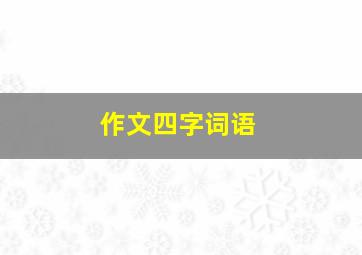 作文四字词语